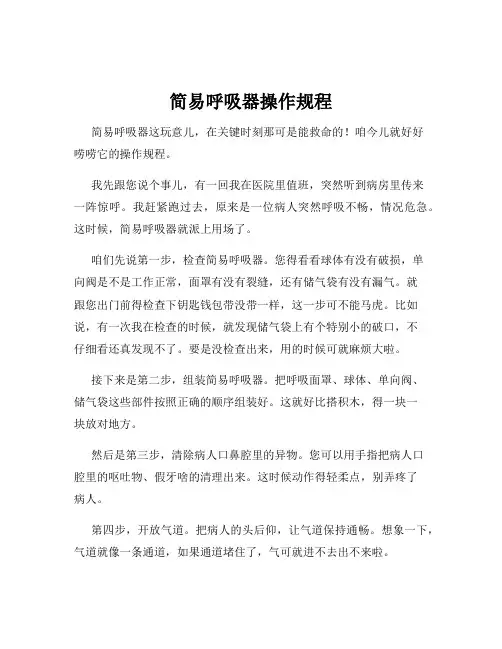 简易呼吸器操作规程

简易呼吸器这玩意儿，在关键时刻那可是能救命的！咱今儿就好好唠唠它的操作规程。

我先跟您说个事儿，有一回我在医院里值班，突然听到病房里传来一阵惊呼。我赶紧跑过去，原来是一位病人突然呼吸不畅，情况危急。这时候，简易呼吸器就派上用场了。

咱们先说第一步，检查简易呼吸器。您得看看球体有没有破损，单向阀是不是工作正常，面罩有没有裂缝，还有储气袋有没有漏气。就跟您出门前得检查下钥匙钱包带没带一样，这一步可不能马虎。比如说，有一次我在检查的时候，就发现储气袋上有个特别小的破口，不仔细看还真发现不了。要是没检查出来，用的时候可就麻烦大啦。

接下来是第二步，组装简易呼吸器。把呼吸面罩、球体、单向阀、储气袋这些部件按照正确的顺序组装好。这就好比搭积木，得一块一块放对地方。

然后是第三步，清除病人口鼻腔里的异物。您可以用手指把病人口腔里的呕吐物、假牙啥的清理出来。这时候动作得轻柔点，别弄疼了病人。

第四步，开放气道。把病人的头后仰，让气道保持通畅。想象一下，气道就像一条通道，如果通道堵住了，气可就进不去出不来啦。